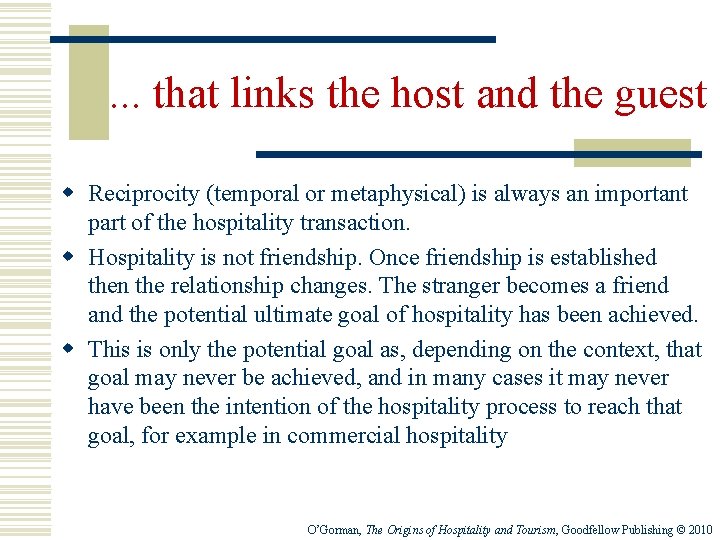 ... that links the host and the guest

- Reciprocity (temporal or metaphysical) is always an important part of the hospitality transaction.
- Hospitality is not friendship. Once friendship is established then the relationship changes. The stranger becomes a friend and the potential ultimate goal of hospitality has been achieved.
- This is only the potential goal as, depending on the context, that goal may never be achieved, and in many cases it may never have been the intention of the hospitality process to reach that goal, for example in commercial hospitality

O'Gorman, The Origins of Hospitality and Tourism, Goodfellow Publishing © 2010